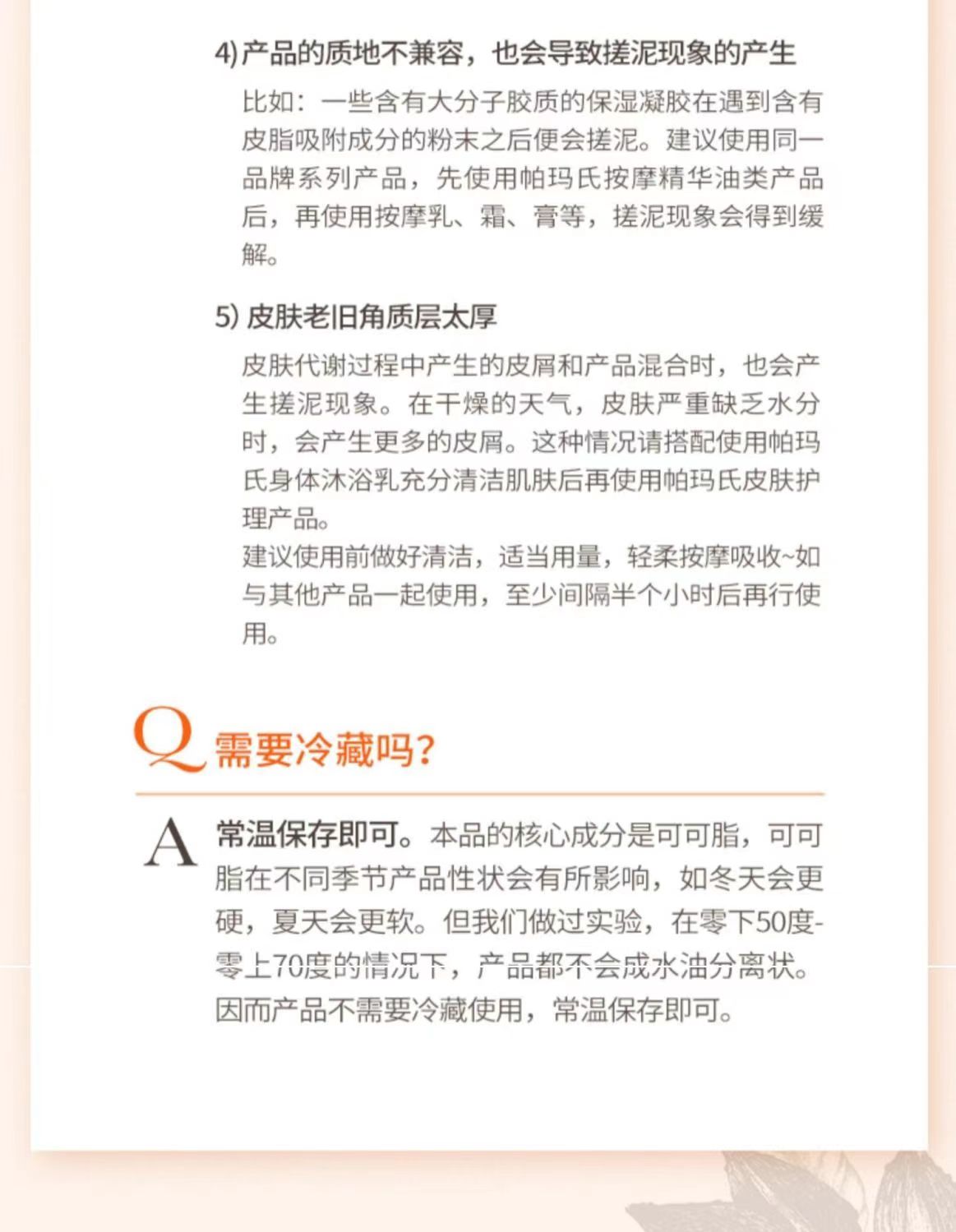 4)产品的质地不兼容，也会导致搓泥现象的产生

比如：一些含有大分子胶质的保湿凝胶在遇到含有皮脂吸附成分的粉末之后便会搓泥。建议使用同一品牌系列产品，先使用帕玛氏按摩精华油类产品后，再使用按摩乳、霜、膏等，搓泥现象会得到缓解。

5) 皮肤老旧角质层太厚

皮肤代谢过程中产生的皮屑和产品混合时，也会产生搓泥现象。在干燥的天气，皮肤严重缺乏水分时，会产生更多的皮屑。这种情况请搭配使用帕玛氏身体沐浴乳充分清洁肌肤后再使用帕玛氏皮肤护理产品。
建议使用前做好清洁，适当用量，轻柔按摩吸收~如与其他产品一起使用，至少间隔半个小时后再行使用。

Q 需要冷藏吗?

A 常温保存即可。本品的核心成分是可可脂，可可脂在不同季节产品性状会有所影响，如冬天会更硬，夏天会更软。但我们做过实验，在零下50度-零上70度的情况下，产品都不会成水油分离状。因而产品不需要冷藏使用，常温保存即可。